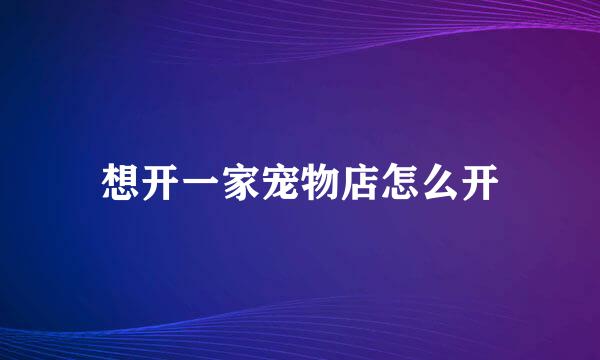 想开一家宠物店怎么开